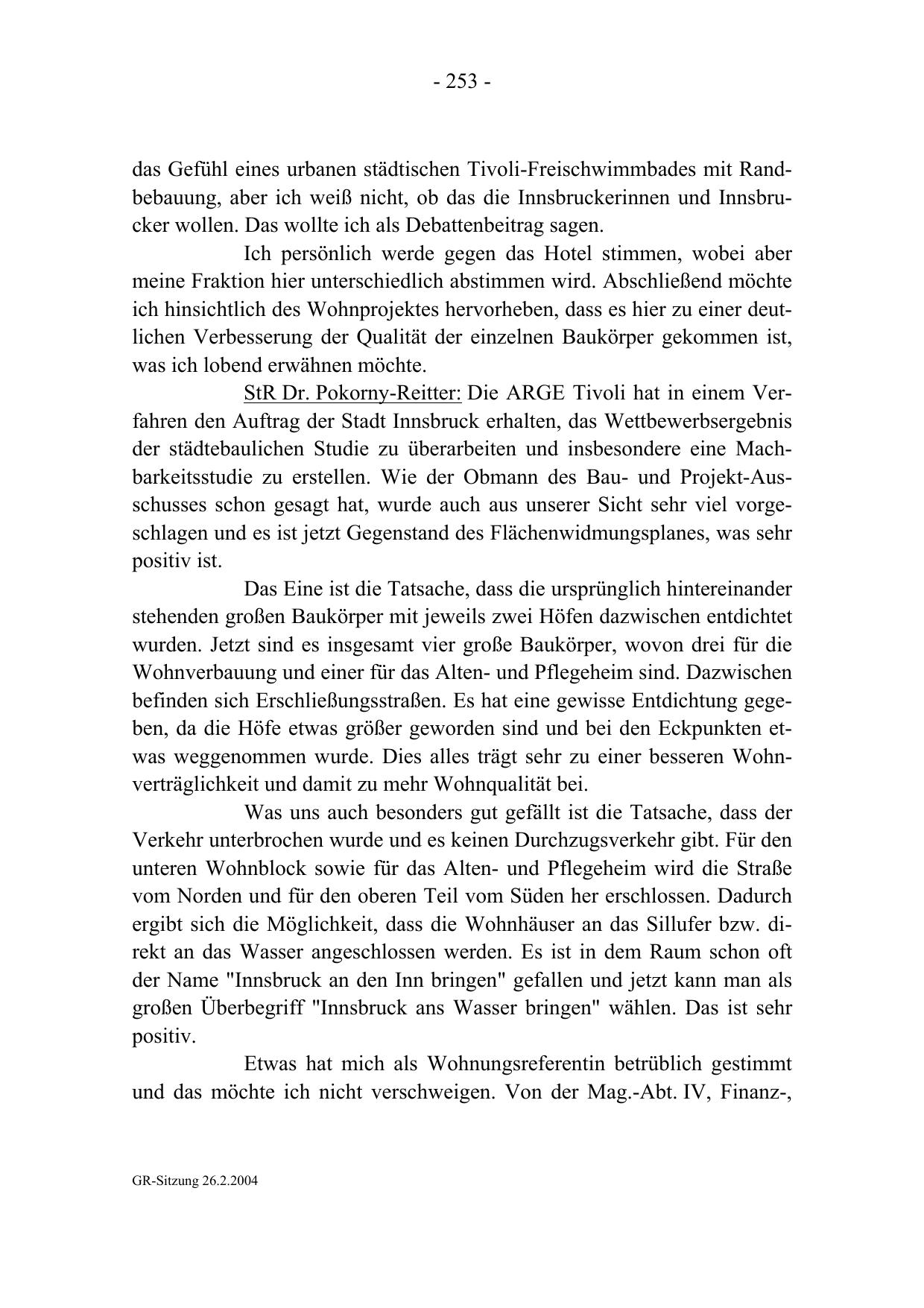 - 253 -

das Gefühl eines urbanen städtischen Tivoli-Freischwimmbades mit Randbebauung, aber ich weiß nicht, ob das die Innsbruckerinnen und Innsbrucker wollen. Das wollte ich als Debattenbeitrag sagen.

Ich persönlich werde gegen das Hotel stimmen, wobei aber meine Fraktion hier unterschiedlich abstimmen wird. Abschließend möchte ich hinsichtlich des Wohnprojektes hervorheben, dass es hier zu einer deutlichen Verbesserung der Qualität der einzelnen Baukörper gekommen ist, was ich lobend erwähnen möchte.

StR Dr. Pokorny-Reitter: Die ARGE Tivoli hat in einem Verfahren den Auftrag der Stadt Innsbruck erhalten, das Wettbewerbsergebnis der städtebaulichen Studie zu überarbeiten und insbesondere eine Machbarkeitsstudie zu erstellen. Wie der Obmann des Bau- und Projekt-Ausschusses schon gesagt hat, wurde auch aus unserer Sicht sehr viel vorgeschlagen und es ist jetzt Gegenstand des Flächenwidmungsplanes, was sehr positiv ist.

Das Eine ist die Tatsache, dass die ursprünglich hintereinander stehenden großen Baukörper mit jeweils zwei Höfen dazwischen entdichtet wurden. Jetzt sind es insgesamt vier große Baukörper, wovon drei für die Wohnverbauung und einer für das Alten- und Pflegeheim sind. Dazwischen befinden sich Erschließungsstraßen. Es hat eine gewisse Entdichtung gegeben, da die Höfe etwas größer geworden sind und bei den Eckpunkten etwas weggenommen wurde. Dies alles trägt sehr zu einer besseren Wohnverträglichkeit und damit zu mehr Wohnqualität bei.

Was uns auch besonders gut gefällt ist die Tatsache, dass der Verkehr unterbrochen wurde und es keinen Durchzugsverkehr gibt. Für den unteren Wohnblock sowie für das Alten- und Pflegeheim wird die Straße vom Norden und für den oberen Teil vom Süden her erschlossen. Dadurch ergibt sich die Möglichkeit, dass die Wohnhäuser an das Sillufer bzw. direkt an das Wasser angeschlossen werden. Es ist in dem Raum schon oft der Name "Innsbruck an den Inn bringen" gefallen und jetzt kann man als großen Überbegriff "Innsbruck ans Wasser bringen" wählen. Das ist sehr positiv.

Etwas hat mich als Wohnungsreferentin betrüblich gestimmt und das möchte ich nicht verschweigen. Von der Mag.-Abt. IV, Finanz-,

GR-Sitzung 26.2.2004